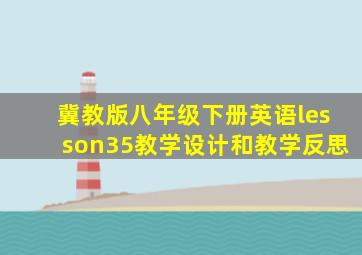 冀教版八年级下册英语lesson35教学设计和教学反思